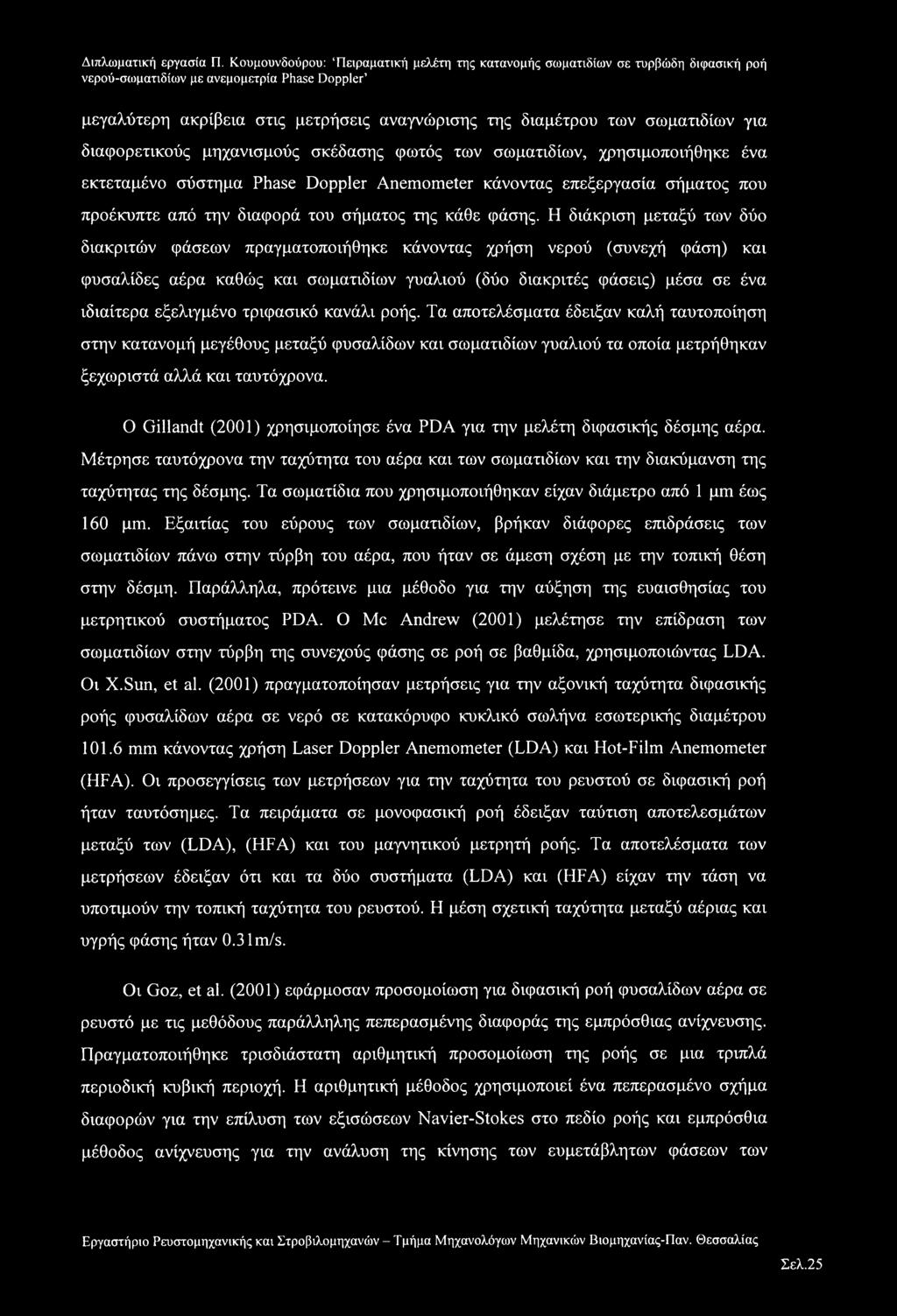 Διπλωματική εργασία Π. Κουμουνδούρου: 'Πειραματική μελέτη της κατανομής σωματιδίων σε τυρβώδη διφασική ροή νερού-σωματιδίων με ανεμομετρία Phase Doppler'

μεγαλύτερη ακρίβεια στις μετρήσεις αναγνώρισης της διαμέτρου των σωματιδίων για διαφορετικούς μηχανισμούς σκέδασης φωτός των σωματιδίων, χρησιμοποιήθηκε ένα εκτεταμένο σύστημα Phase Doppler Anemometer κάνοντας επεξεργασία σήματος που προέκυπτε από την διαφορά του σήματος της κάθε φάσης. Η διάκριση μεταξύ των δύο διακριτών φάσεων πραγματοποιήθηκε κάνοντας χρήση νερού (συνεχή φάση) και φυσαλίδες αέρα καθώς και σωματιδίων γυαλιού (δύο διακριτές φάσεις) μέσα σε ένα ιδιαίτερα εξελιγμένο τριφασικό κανάλι ροής. Τα αποτελέσματα έδειξαν καλή ταυτοποίηση στην κατανομή μεγέθους μεταξύ φυσαλίδων και σωματιδίων γυαλιού τα οποία μετρήθηκαν ξεχωριστά αλλά και ταυτόχρονα.

Ο Gillandt (2001) χρησιμοποίησε ένα PDA για την μελέτη διφασικής δέσμης αέρα. Μέτρησε ταυτόχρονα την ταχύτητα του αέρα και των σωματιδίων και την διακύμανση της ταχύτητας της δέσμης. Τα σωματίδια που χρησιμοποιήθηκαν είχαν διάμετρο από 1 μm έως 160 μm. Εξαιτίας του εύρους των σωματιδίων, βρήκαν διάφορες επιδράσεις των σωματιδίων πάνω στην τύρβη του αέρα, που ήταν σε άμεση σχέση με την τοπική θέση στην δέσμη. Παράλληλα, πρότεινε μια μέθοδο για την αύξηση της ευαισθησίας του μετρητικού συστήματος PDA. Ο Mc Andrew (2001) μελέτησε την επίδραση των σωματιδίων στην τύρβη της συνεχούς φάσης σε ροή σε βαθμίδα, χρησιμοποιώντας LDA. Οι X.Sun, et al. (2001) πραγματοποίησαν μετρήσεις για την αξονική ταχύτητα διφασικής ροής φυσαλίδων αέρα σε νερό σε κατακόρυφο κυκλικό σωλήνα εσωτερικής διαμέτρου 101.6 mm κάνοντας χρήση Laser Doppler Anemometer (LDA) και Hot-Film Anemometer (HFA). Οι προσεγγίσεις των μετρήσεων για την ταχύτητα του ρευστού σε διφασική ροή ήταν ταυτόσημες. Τα πειράματα σε μονοφασική ροή έδειξαν ταύτιση αποτελεσμάτων μεταξύ των (LDA), (HFA) και του μαγνητικού μετρητή ροής. Τα αποτελέσματα των μετρήσεων έδειξαν ότι και τα δύο συστήματα (LDA) και (HFA) είχαν την τάση να υποτιμούν την τοπική ταχύτητα του ρευστού. Η μέση σχετική ταχύτητα μεταξύ αέριας και υγρής φάσης ήταν 0.31m/s.

Οι Goz, et al. (2001) εφάρμοσαν προσομοίωση για διφασική ροή φυσαλίδων αέρα σε ρευστό με τις μεθόδους παράλληλης πεπερασμένης διαφοράς της εμπρόσθιας ανίχνευσης. Πραγματοποιήθηκε τρισδιάστατη αριθμητική προσομοίωση της ροής σε μια τριπλά περιοδική κυβική περιοχή. Η αριθμητική μέθοδος χρησιμοποιεί ένα πεπερασμένο σχήμα διαφορών για την επίλυση των εξισώσεων Navier-Stokes στο πεδίο ροής και εμπρόσθια μέθοδος ανίχνευσης για την ανάλυση της κίνησης των ευμετάβλητων φάσεων των

Εργαστήριο Ρευστομηχανικής και Στροβιλομηχανών – Τμήμα Μηχανολόγων Μηχανικών Βιομηχανίας-Παν. Θεσσαλίας

Σελ.25